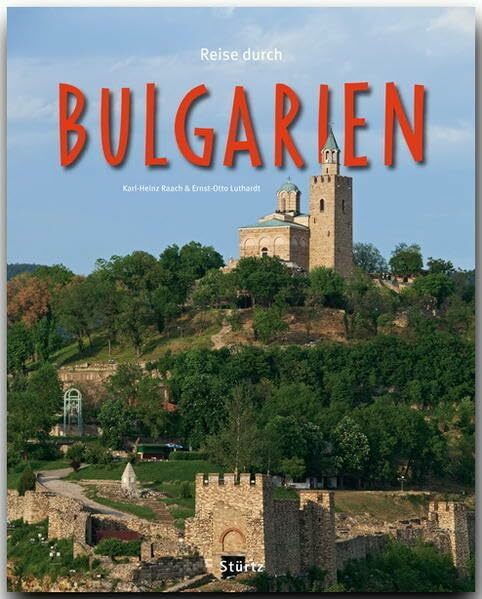 Reise durch

BULGARIEN

Karl-Heinz Raach & Ernst-Otto Luthardt

Stürtz